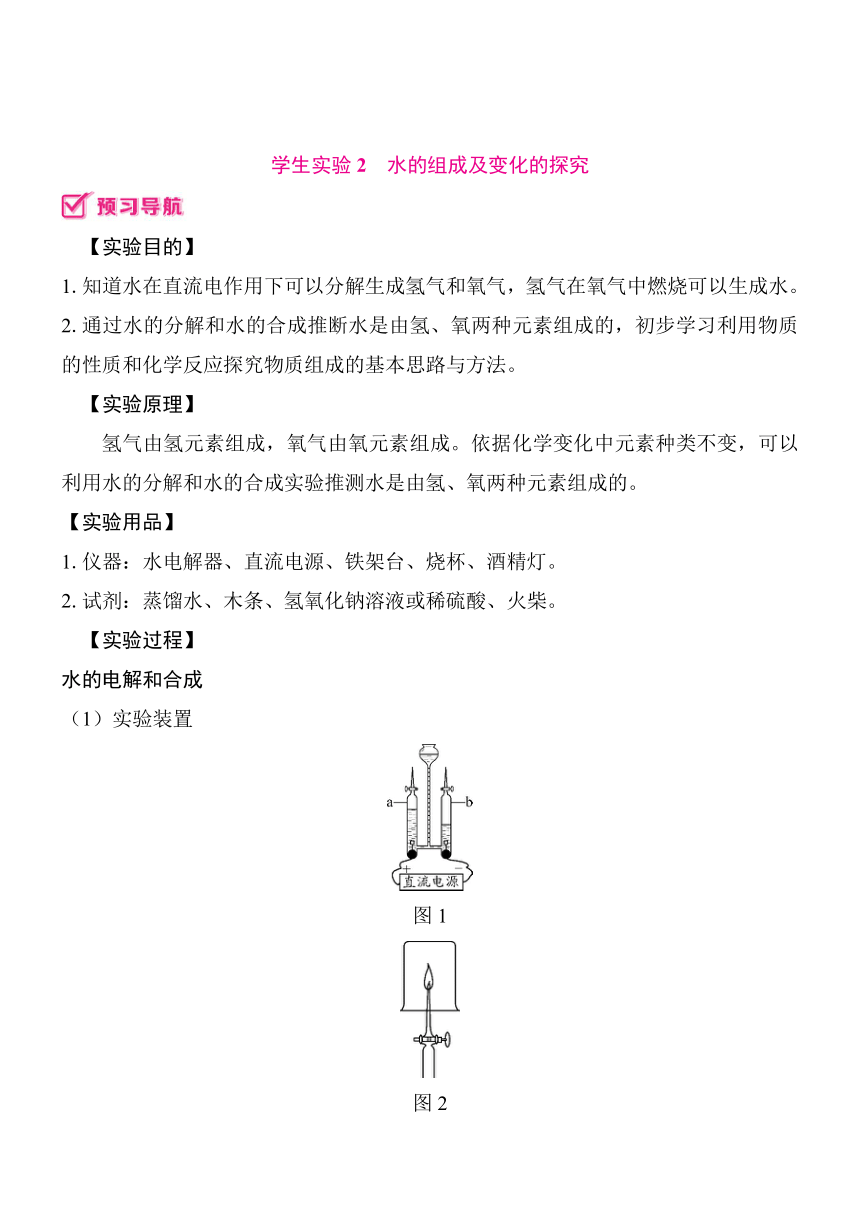 学生实验 2　水的组成及变化的探究

预习导航

【实验目的】

1. 知道水在直流电作用下可以分解生成氢气和氧气，氢气在氧气中燃烧可以生成水。

2. 通过水的分解和水的合成推断水是由氢、氧两种元素组成的，初步学习利用物质的性质和化学反应探究物质组成的基本思路与方法。

【实验原理】

氢气由氢元素组成，氧气由氧元素组成。依据化学变化中元素种类不变，可以利用水的分解和水的合成实验推测水是由氢、氧两种元素组成的。

【实验用品】

1. 仪器：水电解器、直流电源、铁架台、烧杯、酒精灯。

2. 试剂：蒸馏水、木条、氢氧化钠溶液或稀硫酸、火柴。

【实验过程】

水的电解和合成

（1）实验装置

a

b

+

−

直流电源

图 1

图 2